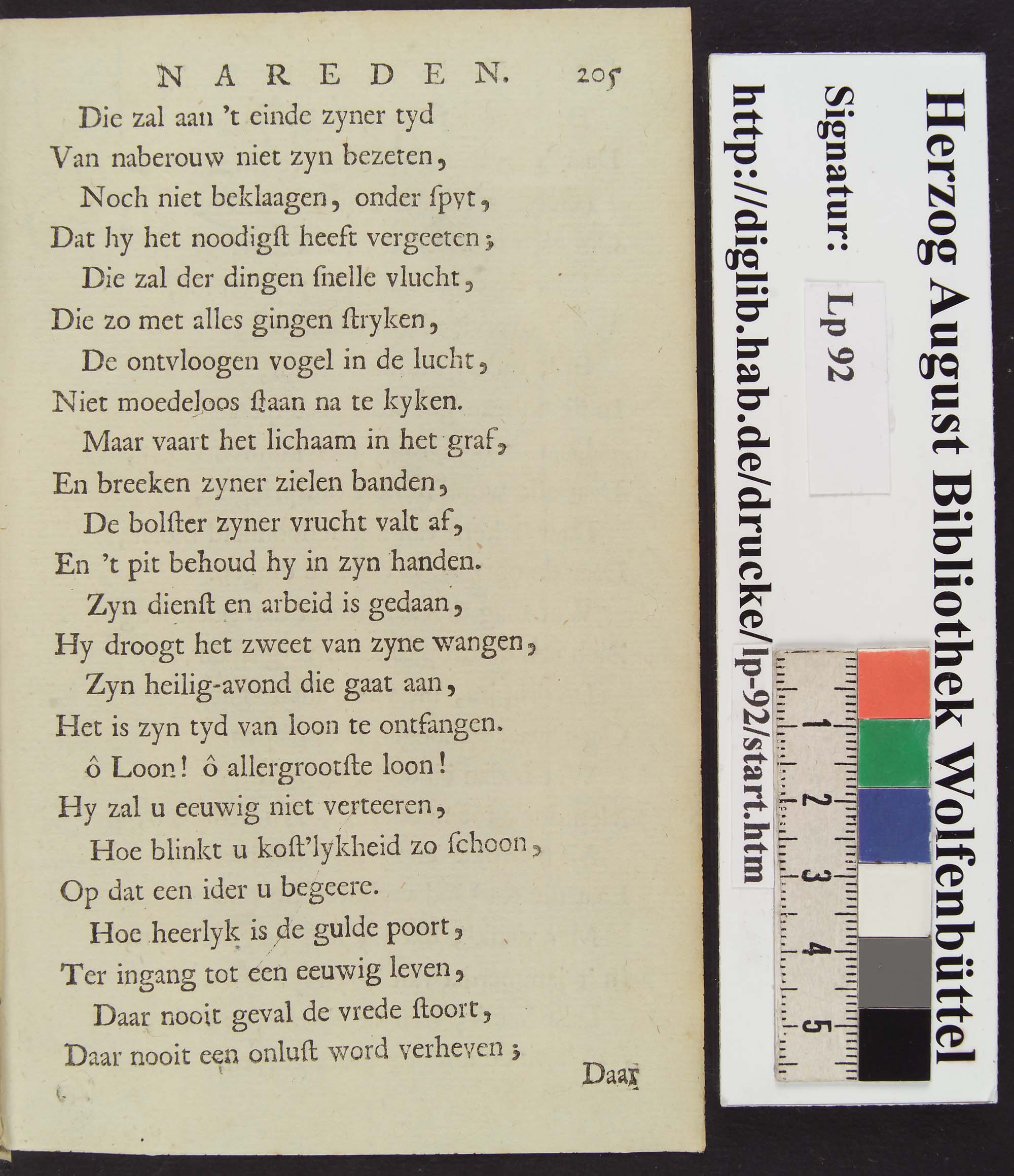 NAREDEN. 205

Die zal aan 't einde zyner tyd
Van naberouw niet zyn bezeten,
Noch niet beklaagen, onder ſpyt,
Dat hy het noodigſt heeft vergeeten;
Die zal der dingen ſnelle vlucht,
Die zo met alles gingen ſtryken,
De ontvloogen vogel in de lucht,
Niet moedeloos ſtaan na te kyken.
Maar vaart het lichaam in het graf,
En breeken zyner zielen banden,
De bolſter zyner vrucht valt af,
En 't pit behoud hy in zyn handen.
Zyn dienſt en arbeid is gedaan,
Hy droogt het zweet van zyne wangen,
Zyn heilig-avond die gaat aan,
Het is zyn tyd van loon te ontfangen.
ô Loon! ô allergrootſte loon!
Hy zal u eeuwig niet verteeren,
Hoe blinkt u koſt'lykheid zo ſchoon,
Op dat een ider u begeere.
Hoe heerlyk is de gulde poort,
Ter ingang tot een eeuwig leven,
Daar nooit geval de vrede ſtoort,
Daar nooit een onluſt word verheven;

Daar

Herzog August Bibliothek Wolfenbüttel
Signatur: Lp 92
http://diglib.hab.de/drucke/lp-92/start.htm

1 2 3 4 5